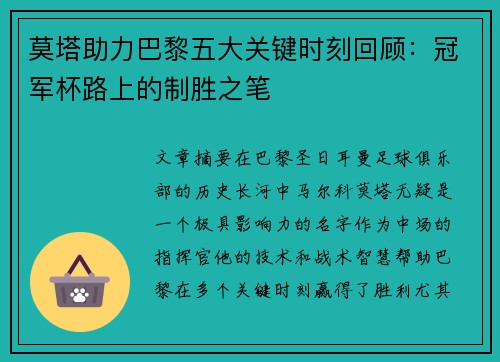 莫塔助力巴黎五大关键时刻回顾：冠军杯路上的制胜之笔

文章摘要在巴黎圣日耳曼足球俱乐部的历史长河中马尔科莫塔无疑是一个极具影响力的名字作为中场的指挥官他的技术和战术智慧帮助巴黎在多个关键时刻赢得了胜利尤其